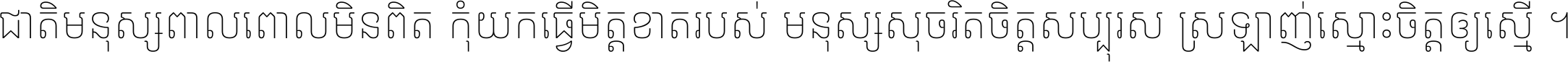 ជាតិមនុស្សពាលពោលមិនពិត កុំយកធ្វើមិត្តខាតរបស់ មនុស្សសុចរិតចិត្តសប្បុរស ស្រឡាញ់ស្មោះចិត្តឲ្យស្មើ ។